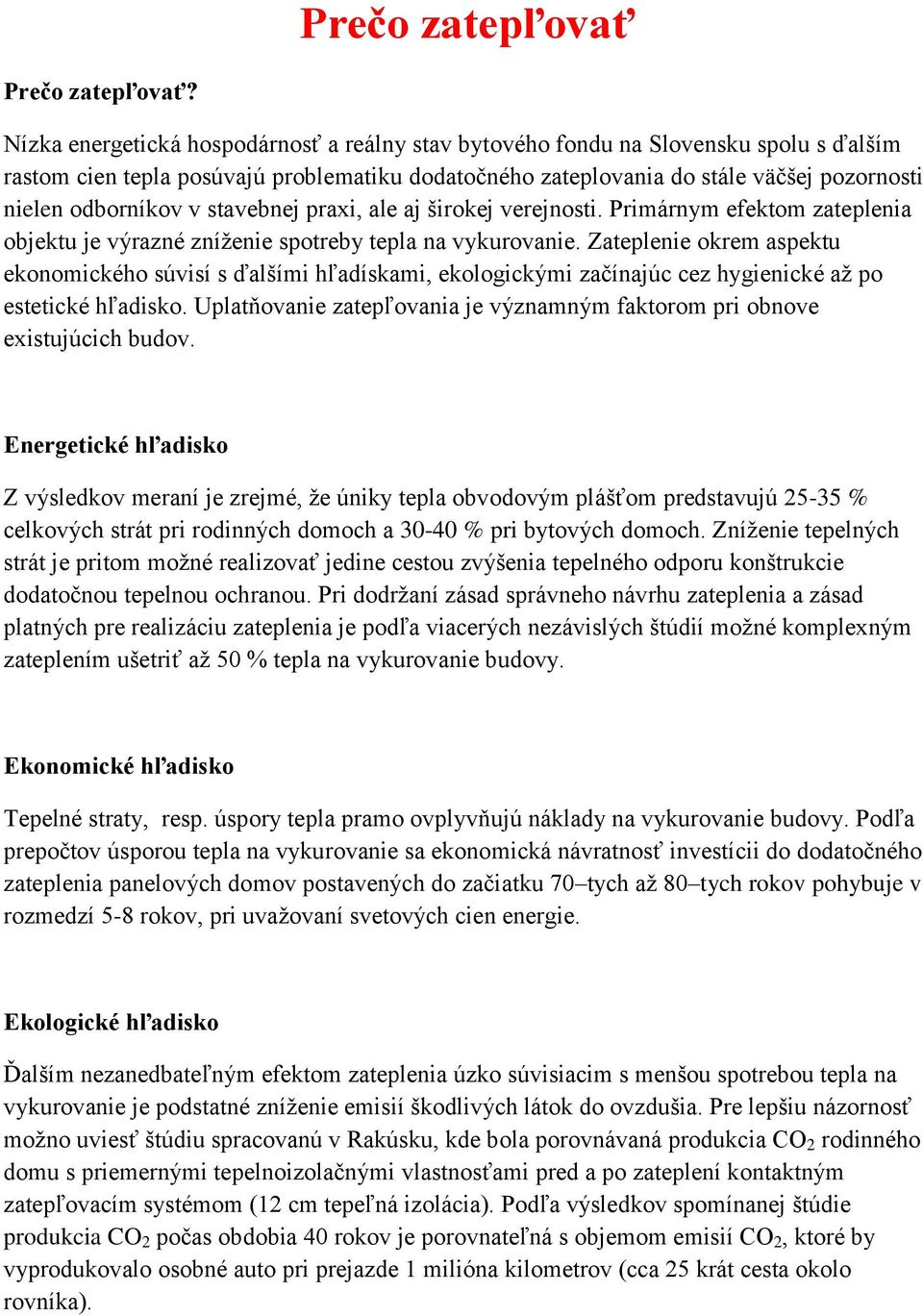 Prečo zatepľovať

Prečo zatepľovať?

Nízka energetická hospodárnosť a reálny stav bytového fondu na Slovensku spolu s ďalším rastom cien tepla posúvajú problematiku dodatočného zateplovania do stále väčšej pozornosti nielen odborníkov v stavebnej praxi, ale aj širokej verejnosti. Primárnym efektom zateplenia objektu je výrazné zníženie spotreby tepla na vykurovanie. Zateplenie okrem aspektu ekonomického súvisí s ďalšími hľadískami, ekologickými začínajúc cez hygienické až po estetické hľadisko. Uplatňovanie zatepľovania je významným faktorom pri obnove existujúcich budov.

Energetické hľadisko

Z výsledkov meraní je zrejmé, že úniky tepla obvodovým plášťom predstavujú 25-35 % celkových strát pri rodinných domoch a 30-40 % pri bytových domoch. Zníženie tepelných strát je pritom možné realizovať jedine cestou zvýšenia tepelného odporu konštrukcie dodatočnou tepelnou ochranou. Pri dodržaní zásad správneho návrhu zateplenia a zásad platných pre realizáciu zateplenia je podľa viacerých nezávislých štúdií možné komplexným zateplením ušetriť až 50 % tepla na vykurovanie budovy.

Ekonomické hľadisko

Tepelné straty, resp. úspory tepla pramo ovplyvňujú náklady na vykurovanie budovy. Podľa prepočtov úsporou tepla na vykurovanie sa ekonomická návratnosť investícii do dodatočného zateplenia panelových domov postavených do začiatku 70–tych až 80–tych rokov pohybuje v rozmedzí 5-8 rokov, pri uvažovaní svetových cien energie.

Ekologické hľadisko

Ďalším nezanedbateľným efektom zateplenia úzko súvisiacim s menšou spotrebou tepla na vykurovanie je podstatné zníženie emisií škodlivých látok do ovzdušia. Pre lepšiu názornosť možno uviesť štúdiu spracovanú v Rakúsku, kde bola porovnávaná produkcia $CO_2$ rodinného domu s priemernými tepelnoizolačnými vlastnosťami pred a po zateplení kontaktným zatepľovacím systémom (12 cm tepeľná izolácia). Podľa výsledkov spomínanej štúdie produkcia $CO_2$ počas obdobia 40 rokov je porovnateľná s objemom emisií $CO_2$, ktoré by vyprodukovalo osobné auto pri prejazde 1 milióna kilometrov (cca 25 krát cesta okolo rovníka).